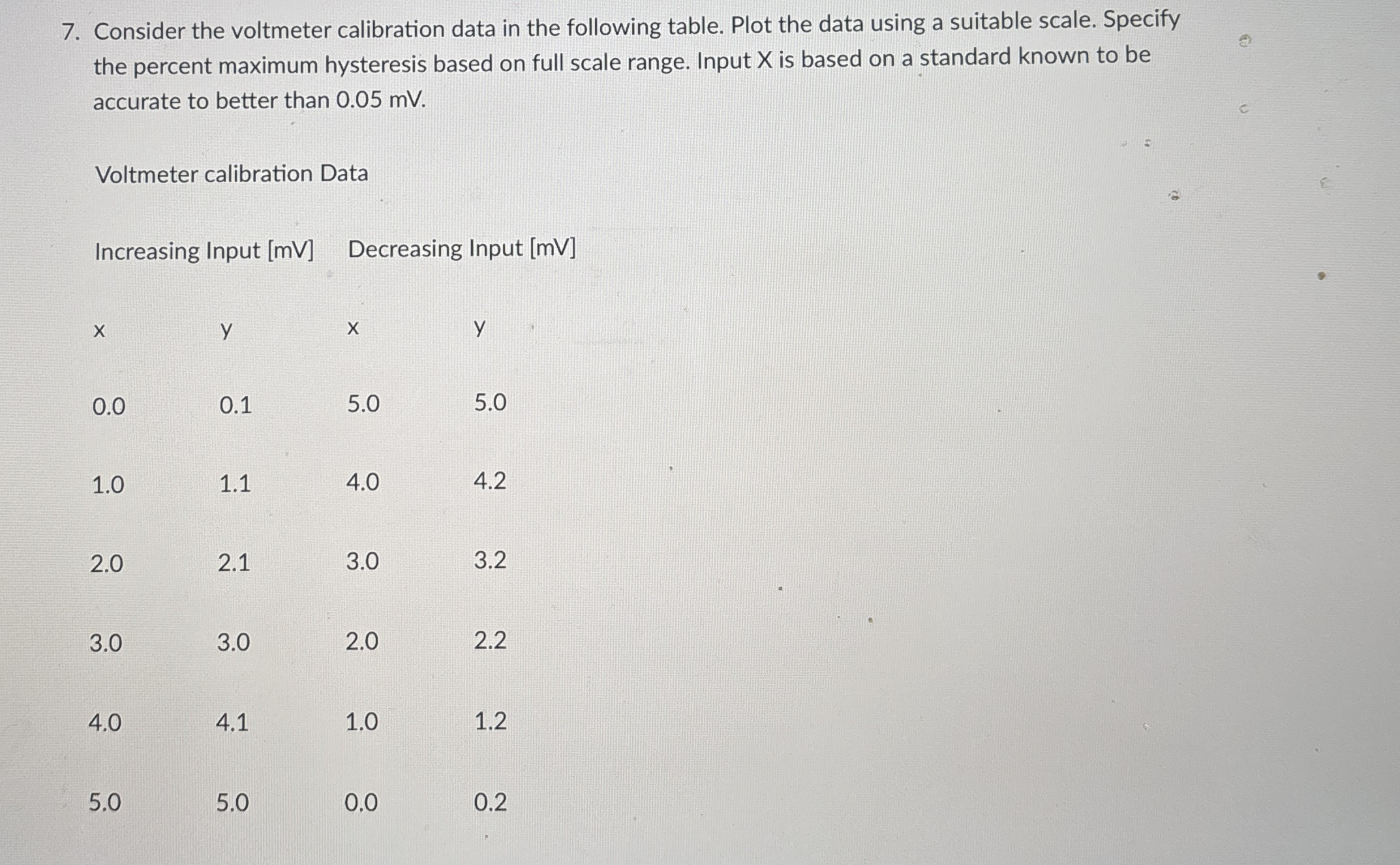 7. Consider the voltmeter calibration data in the following table. Plot the data using a suitable scale. Specify the percent maximum hysteresis based on full scale range. Input X is based on a standard known to be accurate to better than 0.05 mV.

Voltmeter calibration Data

| Increasing Input [mV] | | Decreasing Input [mV] | |
|---|---|---|---|
| x | y | x | y |
| 0.0 | 0.1 | 5.0 | 5.0 |
| 1.0 | 1.1 | 4.0 | 4.2 |
| 2.0 | 2.1 | 3.0 | 3.2 |
| 3.0 | 3.0 | 2.0 | 2.2 |
| 4.0 | 4.1 | 1.0 | 1.2 |
| 5.0 | 5.0 | 0.0 | 0.2 |